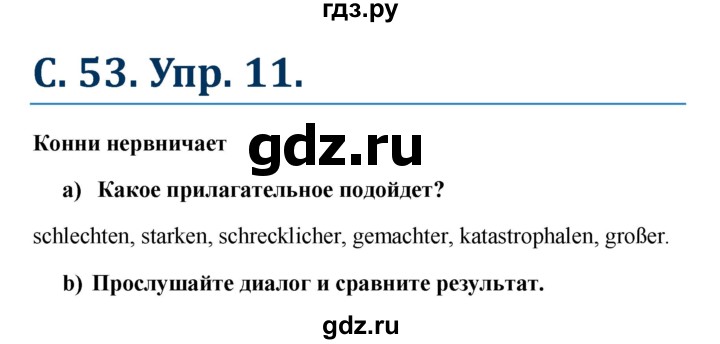 гдз.ру

С. 53. Упр. 11.

Конни нервничает gdz.ru

a) Какое прилагательное подойдет?

schlechten, starken, schrecklicher, gemachter, katastrophalen, großer.

b) Прослушайте диалог и сравните результат.

gdz.ru